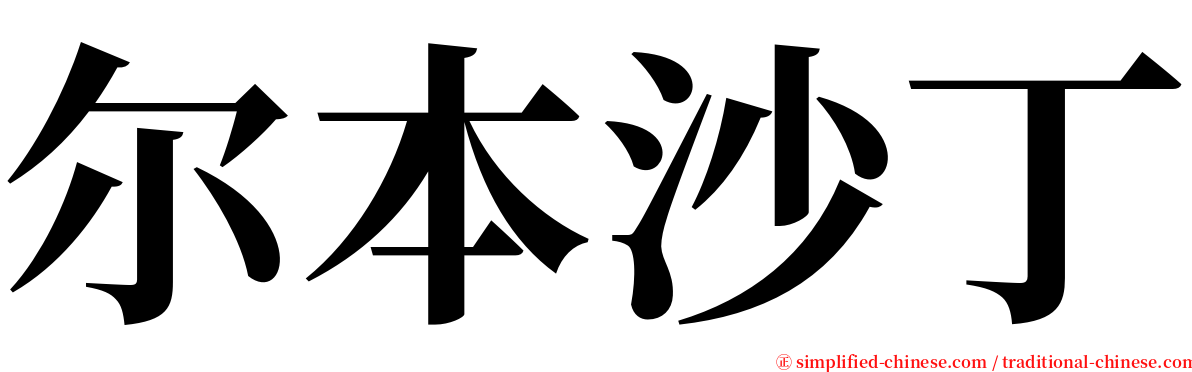 尔本沙丁

㊣ simplified-chinese.com / traditional-chinese.com